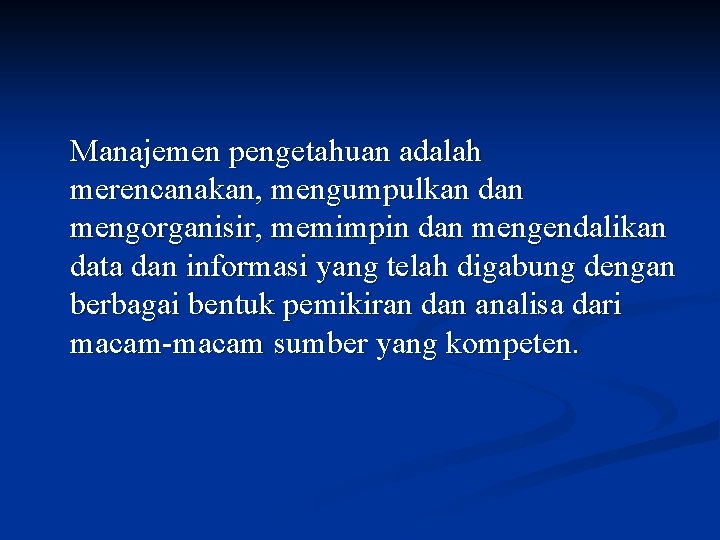 Manajemen pengetahuan adalah merencanakan, mengumpulkan dan mengorganisir, memimpin dan mengendalikan data dan informasi yang telah digabung dengan berbagai bentuk pemikiran dan analisa dari macam-macam sumber yang kompeten.